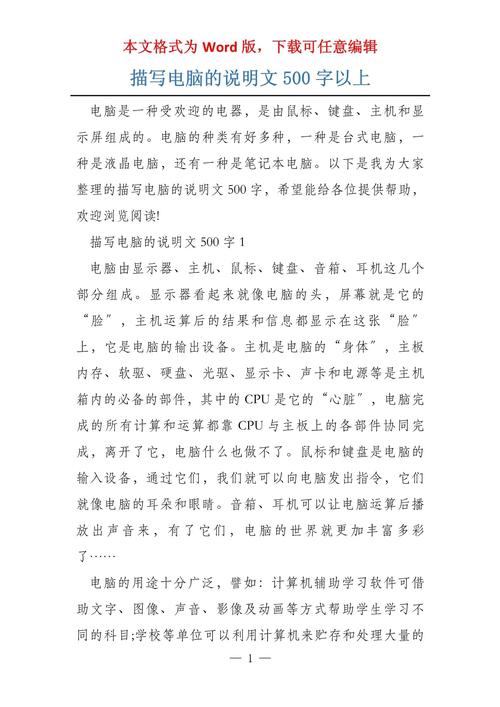 本文格式为 Word 版，下载可任意编辑

描写电脑的说明文 500 字以上

电脑是一种受欢迎的电器，是由鼠标、键盘、主机和显示屏组成的。电脑的种类有好多种，一种是台式电脑，一种是液晶电脑，还有一种是笔记本电脑。以下是我为大家整理的描写电脑的说明文 500 字，希望能给各位提供帮助，欢迎浏览阅读!

描写电脑的说明文 500 字 1

电脑由显示器、主机、鼠标、键盘、音箱、耳机这几个部分组成。显示器看起来就像电脑的头，屏幕就是它的“脸”，主机运算后的结果和信息都显示在这张“脸”上，它是电脑的输出设备。主机是电脑的“身体”，主板内存、软驱、硬盘、光驱、显示卡、声卡和电源等是主机箱内的必备的部件，其中的 CPU 是它的“心脏”，电脑完成的所有计算和运算都靠 CPU 与主板上的各部件协同完成，离开了它，电脑什么也做不了。鼠标和键盘是电脑的输入设备，通过它们，我们就可以向电脑发出指令，它们就像电脑的耳朵和眼睛。音箱、耳机可以让电脑运算后播放出声音来，有了它们，电脑的世界就更加丰富多彩了……

电脑的用途十分广泛，譬如：计算机辅助学习软件可借助文字、图像、声音、影像及动画等方式帮助学生学习不同的科目;学校等单位可以利用计算机来贮存和处理大量的

— 1 —